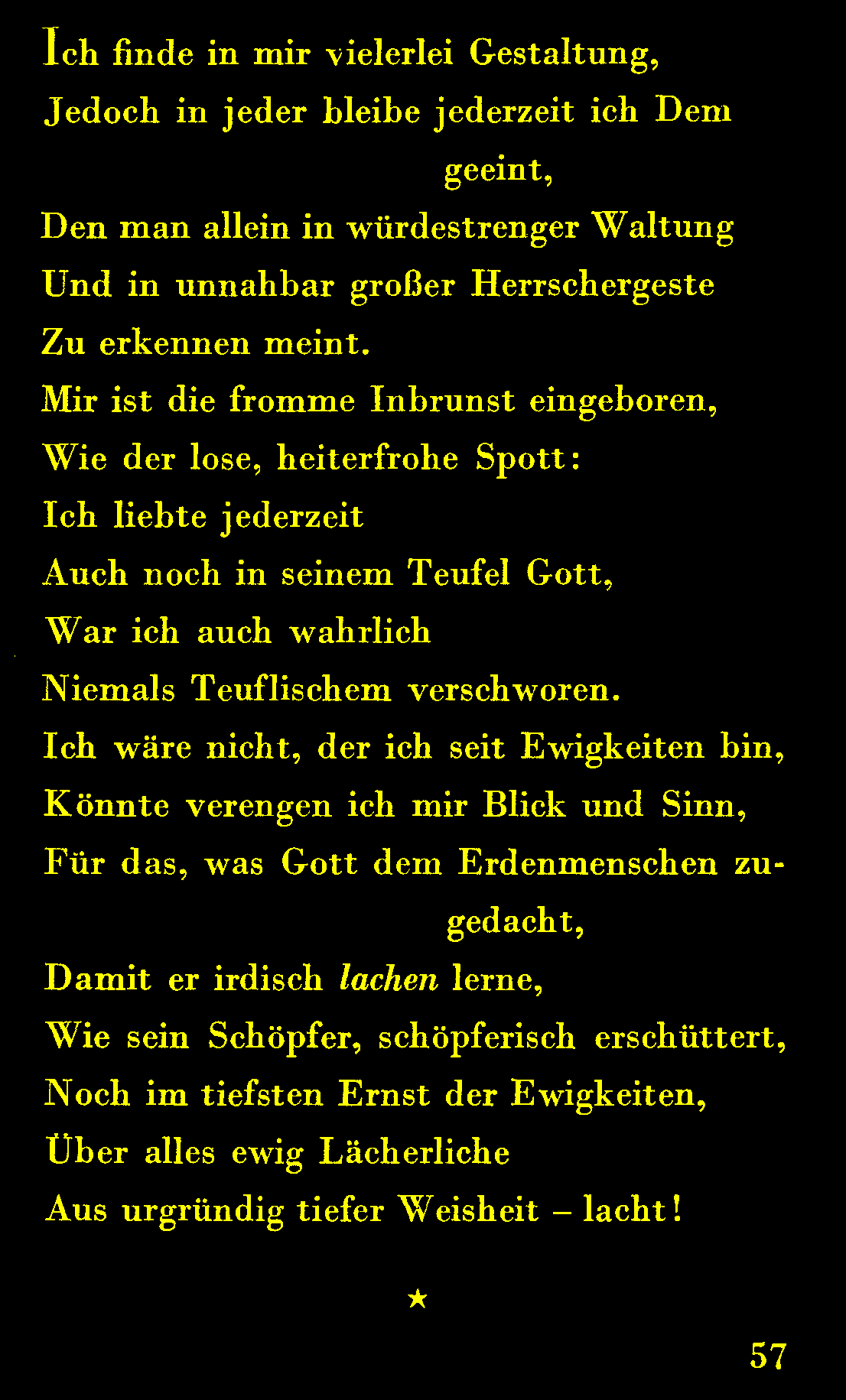 Ich finde in mir vielerlei Gestaltung,
Jedoch in jeder bleibe jederzeit ich Dem geeint,
Den man allein in würdestrenger Waltung
Und in unnahbar großer Herrschergeste
Zu erkennen meint.
Mir ist die fromme Inbrunst eingeboren,
Wie der lose, heiterfrohe Spott:
Ich liebte jederzeit
Auch noch in seinem Teufel Gott,
War ich auch wahrlich
Niemals Teuflischem verschworen.
Ich wäre nicht, der ich seit Ewigkeiten bin,
Könnte verengen ich mir Blick und Sinn,
Für das, was Gott dem Erdenmenschen zugedacht,
Damit er irdisch lachen lerne,
Wie sein Schöpfer, schöpferisch erschüttert,
Noch im tiefsten Ernst der Ewigkeiten,
Über alles ewig Lächerliche
Aus urgründig tiefer Weisheit – lacht!

★

57